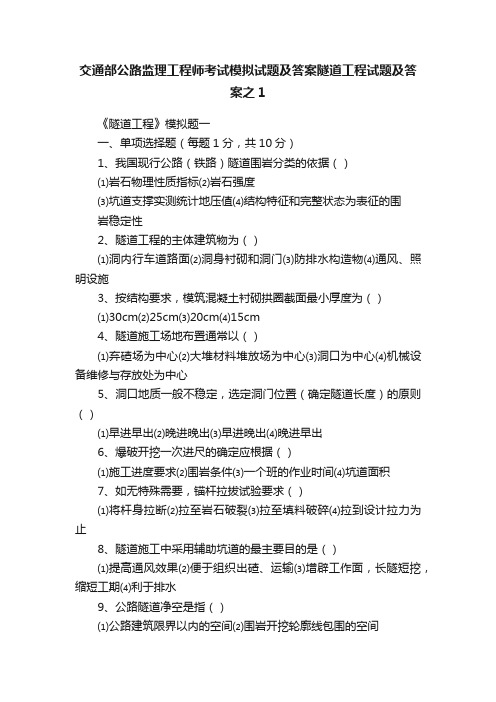 交通部公路监理工程师考试模拟试题及答案隧道工程试题及答案之 1

《隧道工程》模拟题一

一、单项选择题（每题 1 分，共 10 分）

1、我国现行公路（铁路）隧道围岩分类的依据（ ）

⑴岩石物理性质指标⑵岩石强度

⑶坑道支撑实测统计地压值⑷结构特征和完整状态为表征的围岩稳定性

2、隧道工程的主体建筑物为（ ）

⑴洞内行车道路面⑵洞身衬砌和洞门⑶防排水构造物⑷通风、照明设施

3、按结构要求，模筑混凝土衬砌拱圈截面最小厚度为（ ）

⑴30cm⑵25cm⑶20cm⑷15cm

4、隧道施工场地布置通常以（ ）

⑴弃碴场为中心⑵大堆材料堆放场为中心⑶洞口为中心⑷机械设备维修与存放处为中心

5、洞口地质一般不稳定，选定洞门位置（确定隧道长度）的原则（ ）

⑴早进早出⑵晚进晚出⑶早进晚出⑷晚进早出

6、爆破开挖一次进尺的确定应根据（ ）

⑴施工进度要求⑵围岩条件⑶一个班的作业时间⑷坑道面积

7、如无特殊需要，锚杆拉拔试验要求（ ）

⑴将杆身拉断⑵拉至岩石破裂⑶拉至填料破碎⑷拉到设计拉力为止

8、隧道施工中采用辅助坑道的最主要目的是（ ）

⑴提高通风效果⑵便于组织出碴、运输⑶增辟工作面，长隧短挖，缩短工期⑷利于排水

9、公路隧道净空是指（ ）

⑴公路建筑限界以内的空间⑵围岩开挖轮廓线包围的空间